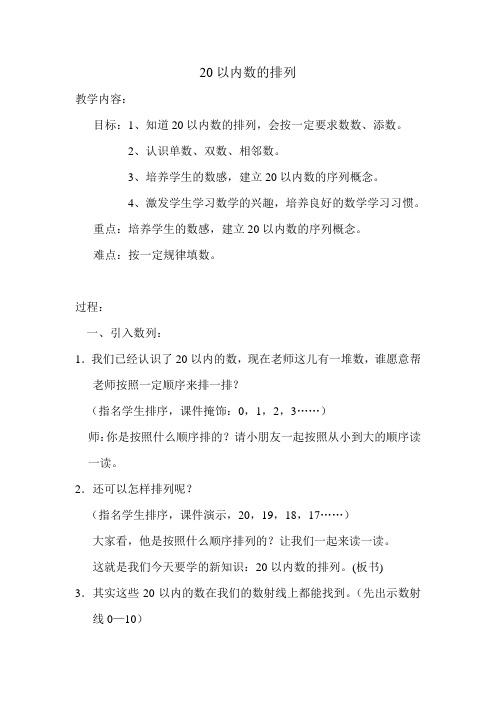 20 以内数的排列

教学内容：

目标：1、知道 20 以内数的排列，会按一定要求数数、添数。

2、认识单数、双数、相邻数。

3、培养学生的数感，建立 20 以内数的序列概念。

4、激发学生学习数学的兴趣，培养良好的数学学习习惯。

重点：培养学生的数感，建立 20 以内数的序列概念。

难点：按一定规律填数。

过程：

一、引入数列：

1．我们已经认识了 20 以内的数，现在老师这儿有一堆数，谁愿意帮老师按照一定顺序来排一排？

（指名学生排序，课件掩饰：0，1，2，3……）

师：你是按照什么顺序排的？请小朋友一起按照从小到大的顺序读一读。

2．还可以怎样排列呢？

（指名学生排序，课件演示，20，19，18，17……）

大家看，他是按照什么顺序排列的？让我们一起来读一读。

这就是我们今天要学的新知识：20 以内数的排列。(板书)

3．其实这些 20 以内的数在我们的数射线上都能找到。（先出示数射线 0—10）